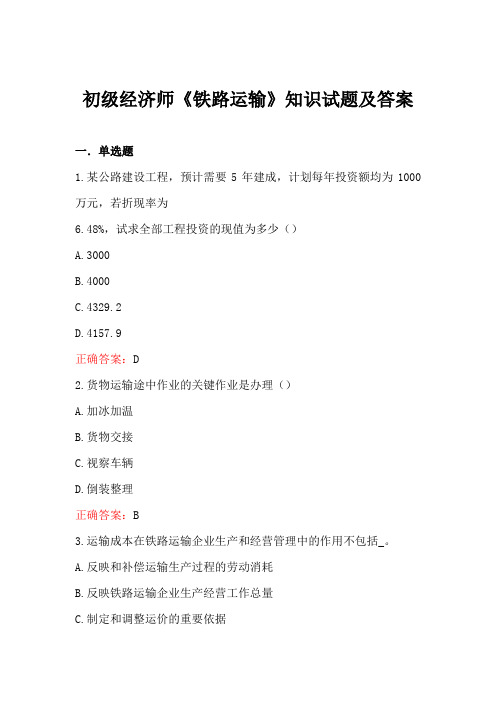 初级经济师《铁路运输》知识试题及答案

一．单选题

1.某公路建设工程，预计需要 5 年建成，计划每年投资额均为 1000 万元，若折现率为

6.48%，试求全部工程投资的现值为多少（）

A.3000

B.4000

C.4329.2

D.4157.9

正确答案：D

2.货物运输途中作业的关键作业是办理（）

A.加冰加温

B.货物交接

C.视察车辆

D.倒装整理

正确答案：B

3.运输成本在铁路运输企业生产和经营管理中的作用不包括_。

A.反映和补偿运输生产过程的劳动消耗

B.反映铁路运输企业生产经营工作总量

C.制定和调整运价的重要依据